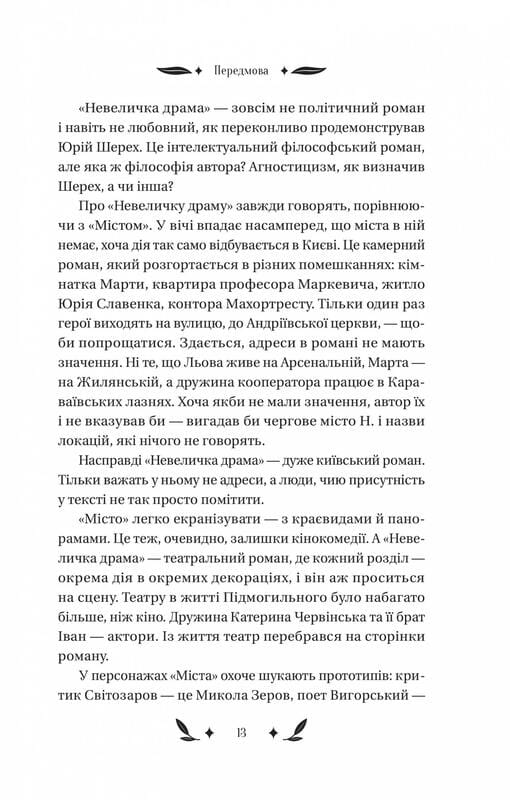 Передмова

«Невеличка драма» — зовсім не політичний роман і навіть не любовний, як переконливо продемонстрував Юрій Шерех. Це інтелектуальний філософський роман, але яка ж філософія автора? Агностицизм, як визначив Шерех, а чи інша?

Про «Невеличку драму» завжди говорять, порівнюючи з «Містом». У вічі впадає насамперед, що міста в ній немає, хоча дія так само відбувається в Києві. Це камерний роман, який розгортається в різних помешканнях: кімнатка Марти, квартира професора Маркевича, житло Юрія Славенка, контора Махортресту. Тільки один раз герої виходять на вулицю, до Андріївської церкви, — щоби попрощатися. Здається, адреси в романі не мають значення. Ні те, що Льова живе на Арсенальній, Марта — на Жилянській, а дружина кооператора працює в Караваївських лазнях. Хоча якби не мали значення, автор їх і не вказував би — вигадав би чергове місто Н. і назви локацій, які нічого не говорять.

Насправді «Невеличка драма» — дуже київський роман. Тільки важать у ньому не адреси, а люди, чию присутність у тексті не так просто помітити.

«Місто» легко екранізувати — з краєвидами й панорамами. Це теж, очевидно, залишки кінокомедії. А «Невеличка драма» — театральний роман, де кожний розділ — окрема дія в окремих декораціях, і він аж проситься на сцену. Театру в житті Підмогильного було набагато більше, ніж кіно. Дружина Катерина Червінська та її брат Іван — актори. Із життя театр перебрався на сторінки роману.

У персонажах «Міста» охоче шукають прототипів: критик Світозаров — це Микола Зеров, поет Вигорський —

13